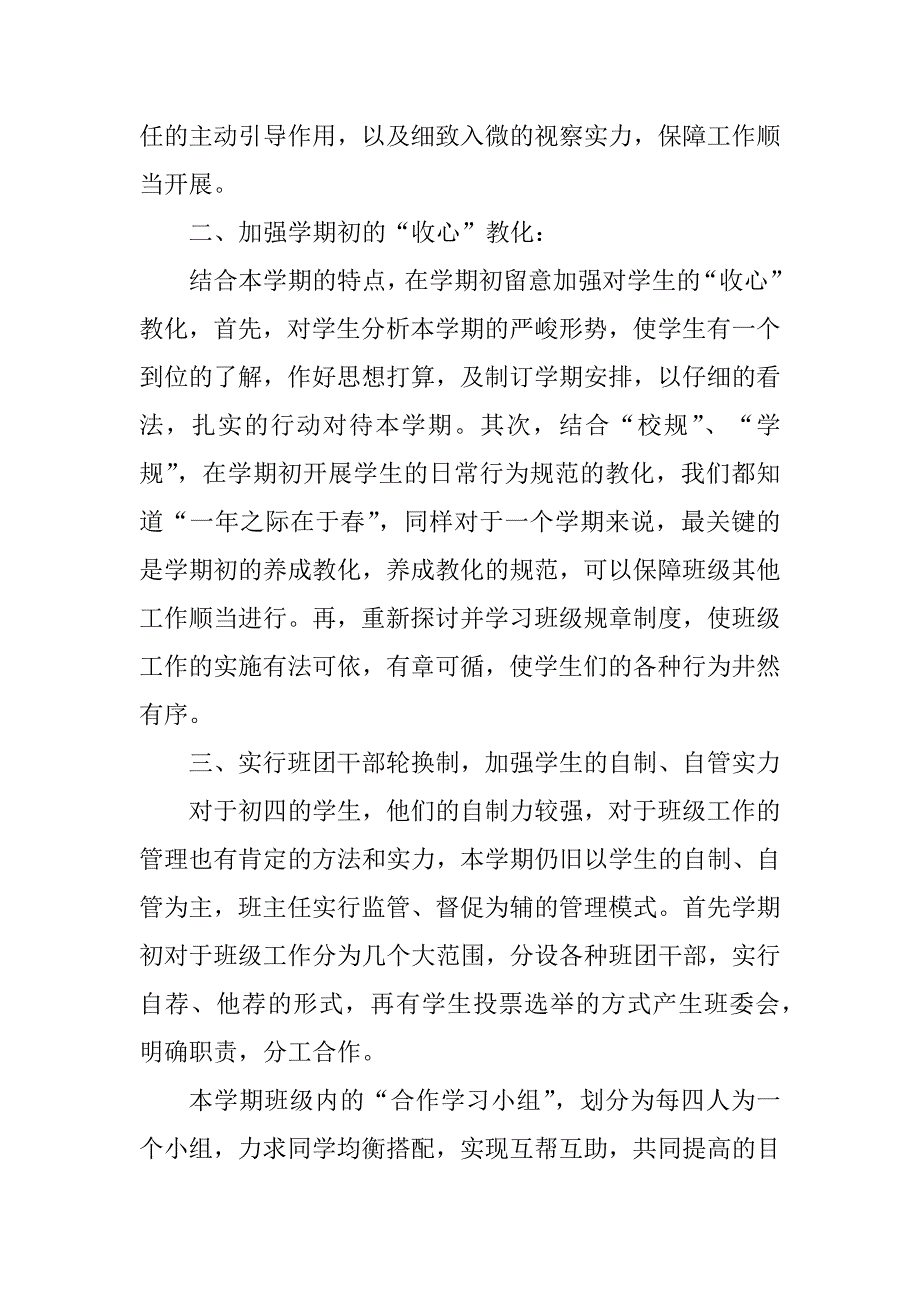 任的主动引导作用，以及细致入微的视察实力，保障工作顺当开展。

二、加强学期初的“收心”教化：

结合本学期的特点，在学期初留意加强对学生的“收心”教化，首先，对学生分析本学期的严峻形势，使学生有一个到位的了解，作好思想打算，及制订学期安排，以仔细的看法，扎实的行动对待本学期。其次，结合“校规”、“学规”，在学期初开展学生的日常行为规范的教化，我们都知道“一年之际在于春”，同样对于一个学期来说，最关键的是学期初的养成教化，养成教化的规范，可以保障班级其他工作顺当进行。再，重新探讨并学习班级规章制度，使班级工作的实施有法可依，有章可循，使学生们的各种行为井然有序。

三、实行班团干部轮换制，加强学生的自制、自管实力

对于初四的学生，他们的自制力较强，对于班级工作的管理也有肯定的方法和实力，本学期仍旧以学生的自制、自管为主，班主任实行监管、督促为辅的管理模式。首先学期初对于班级工作分为几个大范围，分设各种班团干部，实行自荐、他荐的形式，再有学生投票选举的方式产生班委会，明确职责，分工合作。

本学期班级内的“合作学习小组”，划分为每四人为一个小组，力求同学均衡搭配，实现互帮互助，共同提高的目